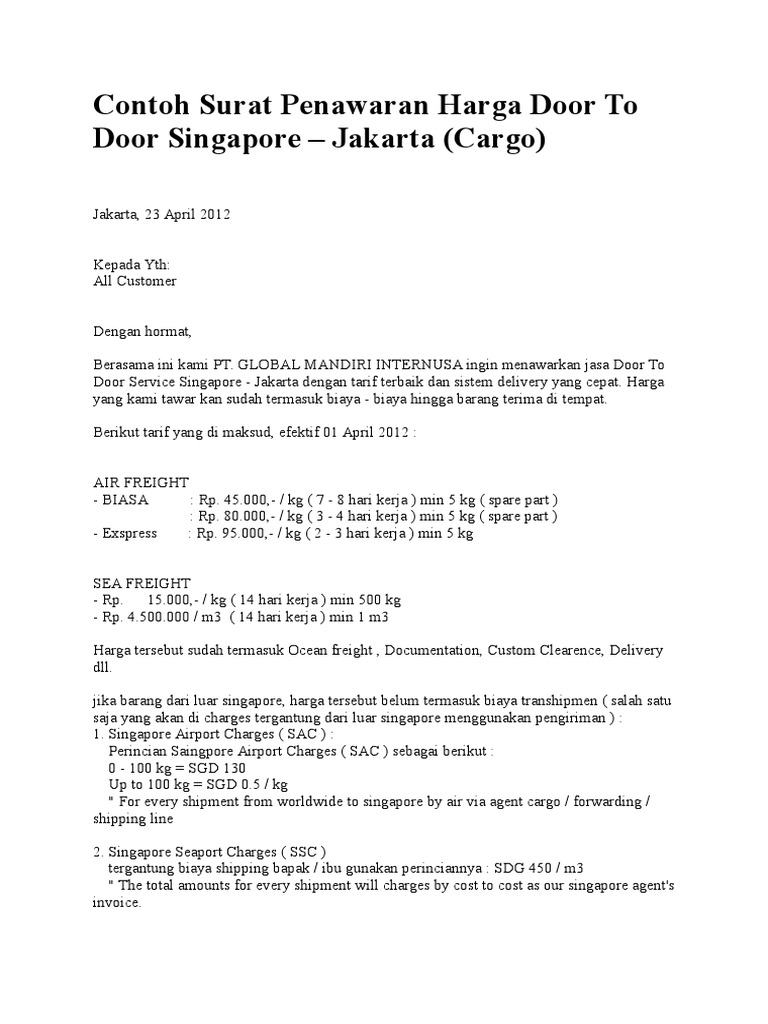 Contoh Surat Penawaran Harga Door To Door Singapore – Jakarta (Cargo)

Jakarta, 23 April 2012

Kepada Yth:
All Customer

Dengan hormat,

Berasama ini kami PT. GLOBAL MANDIRI INTERNUSA ingin menawarkan jasa Door To Door Service Singapore - Jakarta dengan tarif terbaik dan sistem delivery yang cepat. Harga yang kami tawar kan sudah termasuk biaya - biaya hingga barang terima di tempat.

Berikut tarif yang di maksud, efektif 01 April 2012 :

AIR FREIGHT
- BIASA : Rp. 45.000,- / kg ( 7 - 8 hari kerja ) min 5 kg ( spare part )
: Rp. 80.000,- / kg ( 3 - 4 hari kerja ) min 5 kg ( spare part )
- Exspress : Rp. 95.000,- / kg ( 2 - 3 hari kerja ) min 5 kg

SEA FREIGHT
- Rp. 15.000,- / kg ( 14 hari kerja ) min 500 kg
- Rp. 4.500.000 / m3 ( 14 hari kerja ) min 1 m3

Harga tersebut sudah termasuk Ocean freight , Documentation, Custom Clearence, Delivery dll.

jika barang dari luar singapore, harga tersebut belum termasuk biaya transhipmen ( salah satu saja yang akan di charges tergantung dari luar singapore menggunakan pengiriman ) :
1. Singapore Airport Charges ( SAC ) :
Perincian Saingpore Airport Charges ( SAC ) sebagai berikut :
0 - 100 kg = SGD 130
Up to 100 kg = SGD 0.5 / kg
" For every shipment from worldwide to singapore by air via agent cargo / forwarding / shipping line

2. Singapore Seaport Charges ( SSC )
tergantung biaya shipping bapak / ibu gunakan perinciannya : SDG 450 / m3
" The total amounts for every shipment will charges by cost to cost as our singapore agent's invoice.